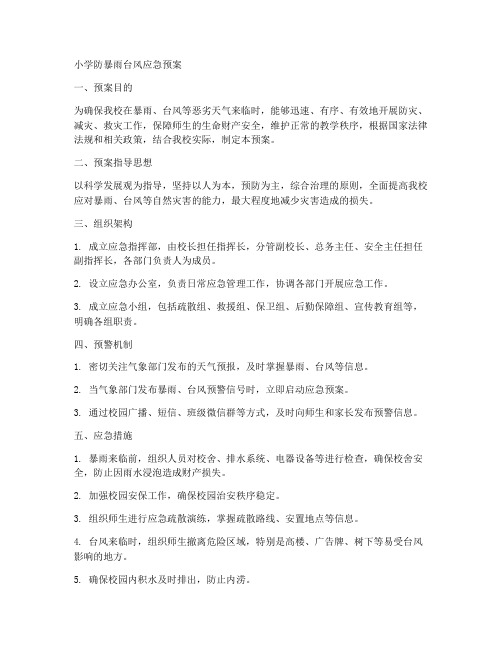 小学防暴雨台风应急预案

一、预案目的

为确保我校在暴雨、台风等恶劣天气来临时，能够迅速、有序、有效地开展防灾、减灾、救灾工作，保障师生的生命财产安全，维护正常的教学秩序，根据国家法律法规和相关政策，结合我校实际，制定本预案。

二、预案指导思想

以科学发展观为指导，坚持以人为本，预防为主，综合治理的原则，全面提高我校应对暴雨、台风等自然灾害的能力，最大程度地减少灾害造成的损失。

三、组织架构

1. 成立应急指挥部，由校长担任指挥长，分管副校长、总务主任、安全主任担任副指挥长，各部门负责人为成员。

2. 设立应急办公室，负责日常应急管理工作，协调各部门开展应急工作。

3. 成立应急小组，包括疏散组、救援组、保卫组、后勤保障组、宣传教育组等，明确各组职责。

四、预警机制

1. 密切关注气象部门发布的天气预报，及时掌握暴雨、台风等信息。

2. 当气象部门发布暴雨、台风预警信号时，立即启动应急预案。

3. 通过校园广播、短信、班级微信群等方式，及时向师生和家长发布预警信息。

五、应急措施

1. 暴雨来临前，组织人员对校舍、排水系统、电器设备等进行检查，确保校舍安全，防止因雨水浸泡造成财产损失。

2. 加强校园安保工作，确保校园治安秩序稳定。

3. 组织师生进行应急疏散演练，掌握疏散路线、安置地点等信息。

4. 台风来临时，组织师生撤离危险区域，特别是高楼、广告牌、树下等易受台风影响的地方。

5. 确保校园内积水及时排出，防止内涝。